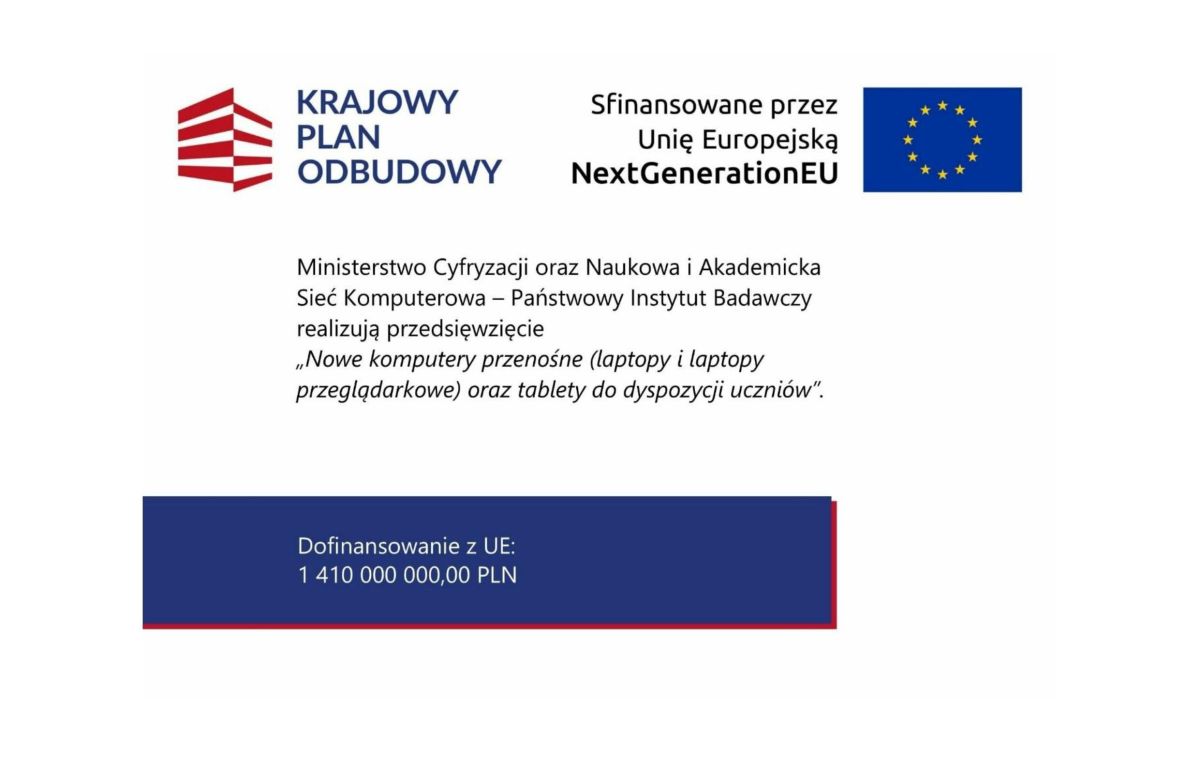 KRAJOWY
PLAN
ODBUDOWY

Sfinansowane przez
Unię Europejską
NextGenerationEU

Ministerstwo Cyfryzacji oraz Naukowa i Akademicka Sieć Komputerowa – Państwowy Instytut Badawczy realizują przedsięwzięcie „Nowe komputery przenośne (laptopy i laptopy przeglądarkowe) oraz tablety do dyspozycji uczniów".

Dofinansowanie z UE:
1 410 000 000,00 PLN